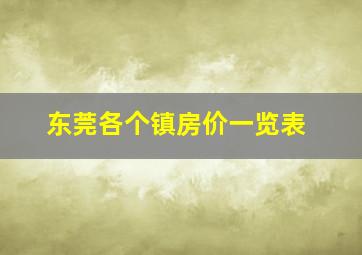 东莞各个镇房价一览表